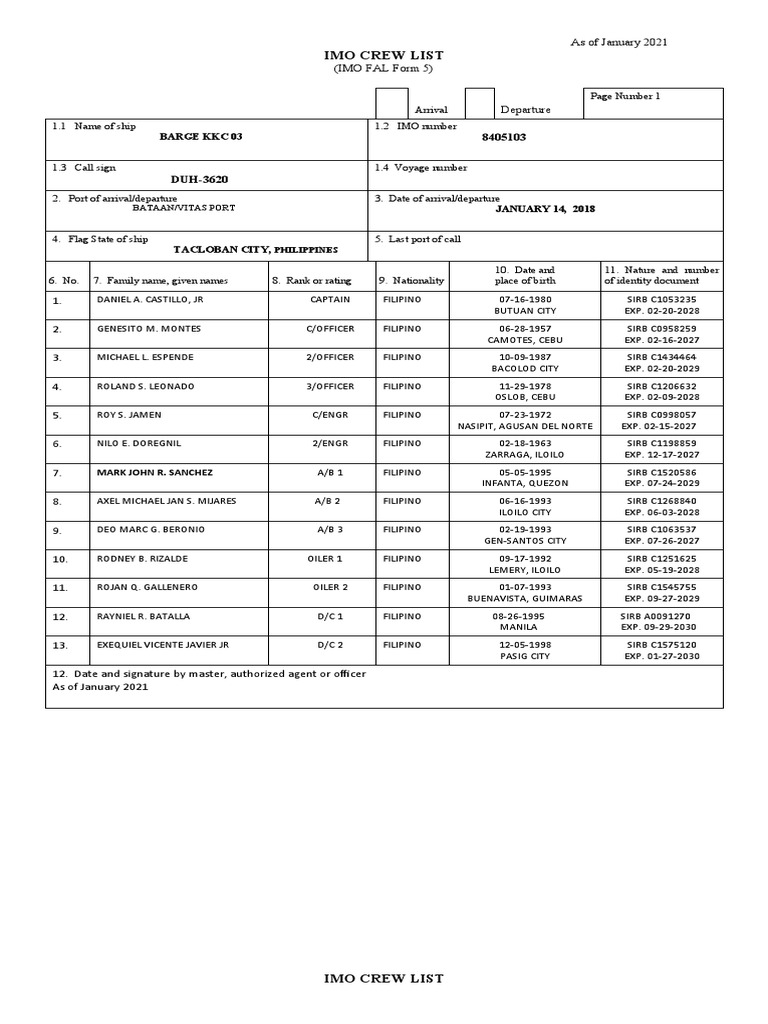 As of January 2021

IMO CREW LIST
(IMO FAL Form 5)

Arrival Departure Page Number 1

1.1 Name of ship
BARGE KKC 03

1.2 IMO number
8405103

1.3 Call sign
DUH-3620

1.4 Voyage number

2. Port of arrival/departure
BATAAN/VITAS PORT

3. Date of arrival/departure
JANUARY 14, 2018

4. Flag State of ship
TACLOBAN CITY, PHILIPPINES

5. Last port of call

| 6. No. | 7. Family name, given names | 8. Rank or rating | 9. Nationality | 10. Date and place of birth | 11. Nature and number of identity document |
|---|---|---|---|---|---|
| 1. | DANIEL A. CASTILLO, JR | CAPTAIN | FILIPINO | 07-16-1980 BUTUAN CITY | SIRB C1053235 EXP. 02-20-2028 |
| 2. | GENESITO M. MONTES | C/OFFICER | FILIPINO | 06-28-1957 CAMOTES, CEBU | SIRB C0958259 EXP. 02-16-2027 |
| 3. | MICHAEL L. ESPENDE | 2/OFFICER | FILIPINO | 10-09-1987 BACOLOD CITY | SIRB C1434464 EXP. 02-20-2029 |
| 4. | ROLAND S. LEONADO | 3/OFFICER | FILIPINO | 11-29-1978 OSLOB, CEBU | SIRB C1206632 EXP. 02-09-2028 |
| 5. | ROY S. JAMEN | C/ENGR | FILIPINO | 07-23-1972 NASIPIT, AGUSAN DEL NORTE | SIRB C0998057 EXP. 02-15-2027 |
| 6. | NILO E. DOREGNIL | 2/ENGR | FILIPINO | 02-18-1963 ZARRAGA, ILOILO | SIRB C1198859 EXP. 12-17-2027 |
| 7. | MARK JOHN R. SANCHEZ | A/B 1 | FILIPINO | 05-05-1995 INFANTA, QUEZON | SIRB C1520586 EXP. 07-24-2029 |
| 8. | AXEL MICHAEL JAN S. MIJARES | A/B 2 | FILIPINO | 06-16-1993 ILOILO CITY | SIRB C1268840 EXP. 06-03-2028 |
| 9. | DEO MARC G. BERONIO | A/B 3 | FILIPINO | 02-19-1993 GEN-SANTOS CITY | SIRB C1063537 EXP. 07-26-2027 |
| 10. | RODNEY B. RIZALDE | OILER 1 | FILIPINO | 09-17-1992 LEMERY, ILOILO | SIRB C1251625 EXP. 05-19-2028 |
| 11. | ROJAN Q. GALLENERO | OILER 2 | FILIPINO | 01-07-1993 BUENAVISTA, GUIMARAS | SIRB C1545755 EXP. 09-27-2029 |
| 12. | RAYNIEL R. BATALLA | D/C 1 | FILIPINO | 08-26-1995 MANILA | SIRB A0091270 EXP. 09-29-2030 |
| 13. | EXEQUIEL VICENTE JAVIER JR | D/C 2 | FILIPINO | 12-05-1998 PASIG CITY | SIRB C1575120 EXP. 01-27-2030 |

12. Date and signature by master, authorized agent or officer
As of January 2021

IMO CREW LIST